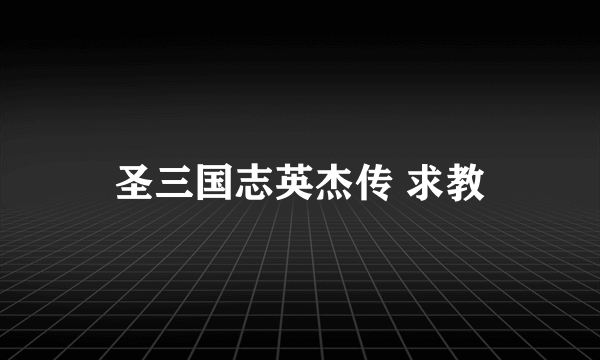 圣三国志英杰传 求教